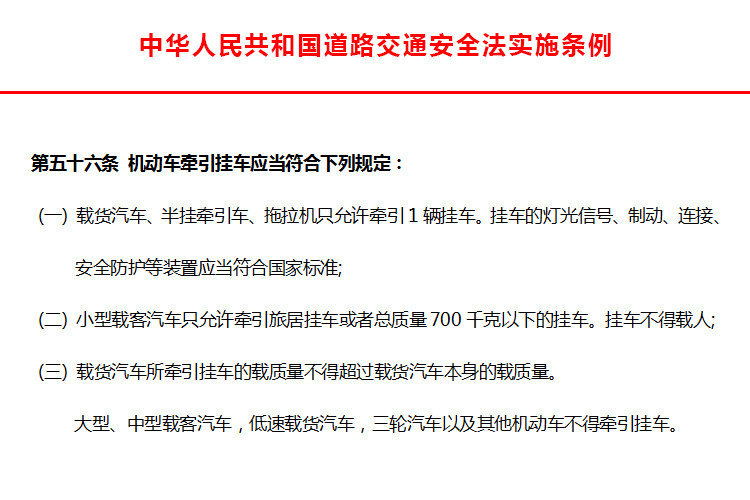 中华人民共和国道路交通安全法实施条例

第五十六条 机动车牵引挂车应当符合下列规定：

(一) 载货汽车、半挂牵引车、拖拉机只允许牵引1辆挂车。挂车的灯光信号、制动、连接、安全防护等装置应当符合国家标准;

(二) 小型载客汽车只允许牵引旅居挂车或者总质量700千克以下的挂车。挂车不得载人;

(三) 载货汽车所牵引挂车的载质量不得超过载货汽车本身的载质量。

大型、中型载客汽车，低速载货汽车，三轮汽车以及其他机动车不得牵引挂车。